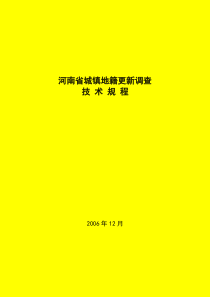 河南省城镇地籍更新调查
技 术 规 程

2006 年 12 月